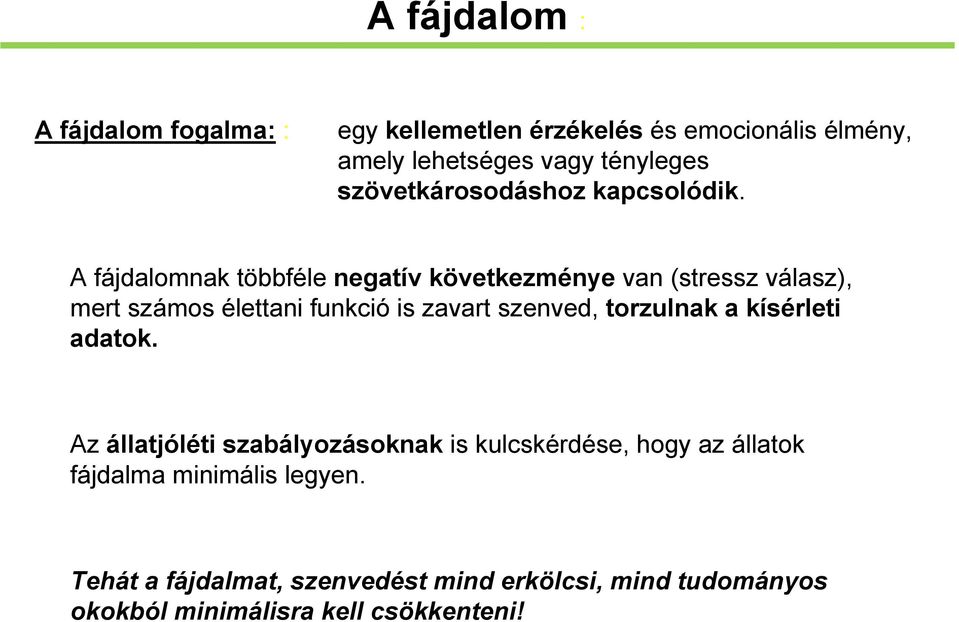 A fájdalom :

A fájdalom fogalma: :

egy kellemetlen érzékelés és emocionális élmény, amely lehetséges vagy tényleges szövetkárosodáshoz kapcsolódik.

A fájdalomnak többféle negatív következménye van (stressz válasz), mert számos élettani funkció is zavart szenved, torzulnak a kísérleti adatok.

Az állatjóléti szabályozásoknak is kulcskérdése, hogy az állatok fájdalma minimális legyen.

Tehát a fájdalmat, szenvedést mind erkölcsi, mind tudományos okokból minimálisra kell csökkenteni!